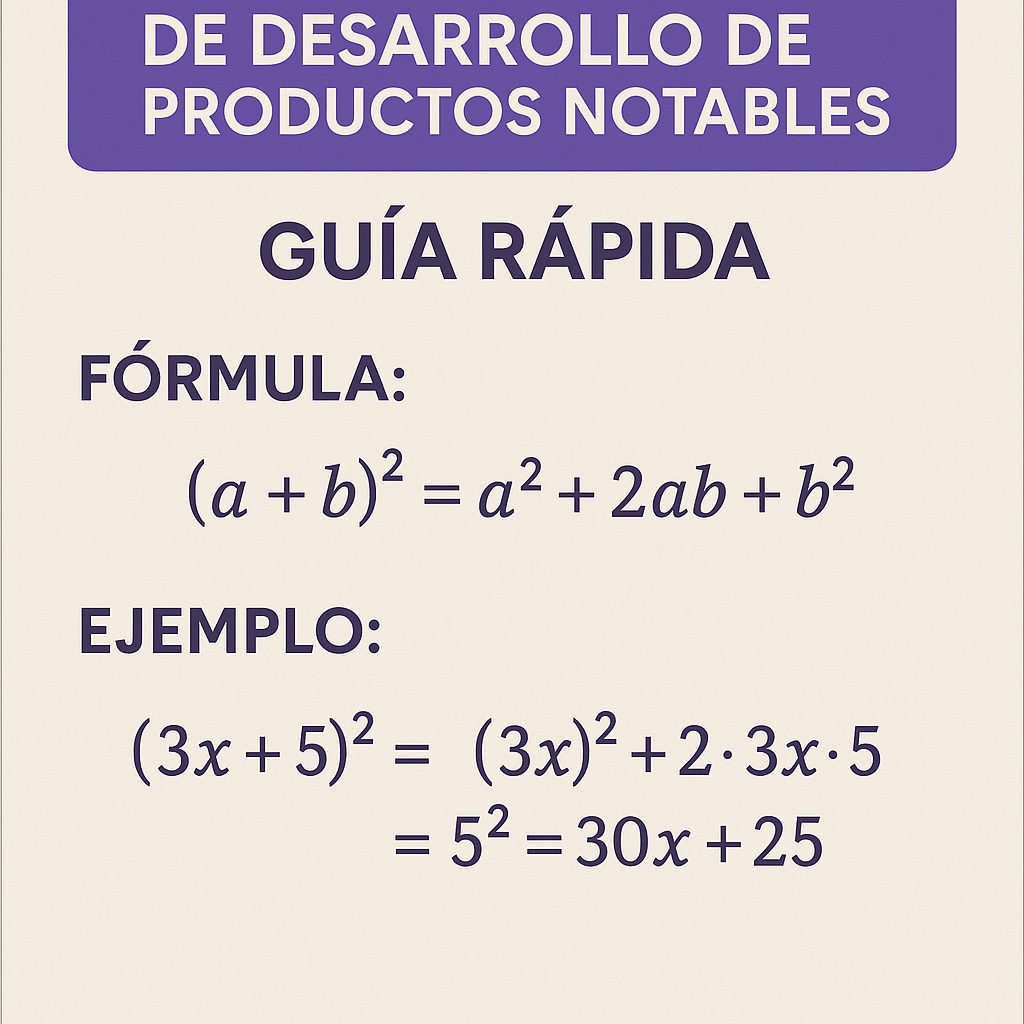 DE DESARROLLO DE PRODUCTOS NOTABLES

GUÍA RÁPIDA

FÓRMULA:

$(a+b)^2 = a^2 + 2ab + b^2$

EJEMPLO:

$(3x+5)^2 = (3x)^2 + 2 \cdot 3x \cdot 5$
$= 5^2 = 30x + 25$